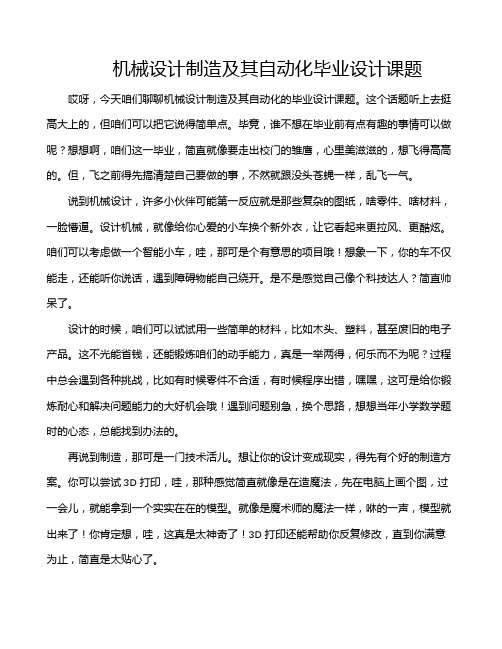 机械设计制造及其自动化毕业设计课题

哎呀，今天咱们聊聊机械设计制造及其自动化的毕业设计课题。这个话题听上去挺高大上的，但咱们可以把它说得简单点。毕竟，谁不想在毕业前有点有趣的事情可以做呢？想想啊，咱们这一毕业，简直就像要走出校门的雏鹰，心里美滋滋的，想飞得高高的。但，飞之前得先搞清楚自己要做的事，不然就跟没头苍蝇一样，乱飞一气。

说到机械设计，许多小伙伴可能第一反应就是那些复杂的图纸，啥零件、啥材料，一脸懵逼。设计机械，就像给你心爱的小车换个新外衣，让它看起来更拉风、更酷炫。咱们可以考虑做一个智能小车，哇，那可是个有意思的项目哦！想象一下，你的车不仅能走，还能听你说话，遇到障碍物能自己绕开。是不是感觉自己像个科技达人？简直帅呆了。

设计的时候，咱们可以试试用一些简单的材料，比如木头、塑料，甚至废旧的电子产品。这不光能省钱，还能锻炼咱们的动手能力，真是一举两得，何乐而不为呢？过程中总会遇到各种挑战，比如有时候零件不合适，有时候程序出错，嘿嘿，这可是给你锻炼耐心和解决问题能力的大好机会哦！遇到问题别急，换个思路，想想当年小学数学题时的心态，总能找到办法的。

再说到制造，那可是一门技术活儿。想让你的设计变成现实，得先有个好的制造方案。你可以尝试 3D 打印，哇，那种感觉简直就像是在造魔法，先在电脑上画个图，过一会儿，就能拿到一个实实在在的模型。就像是魔术师的魔法一样，咻的一声，模型就出来了！你肯定想，哇，这真是太神奇了！3D 打印还能帮助你反复修改，直到你满意为止，简直是太贴心了。